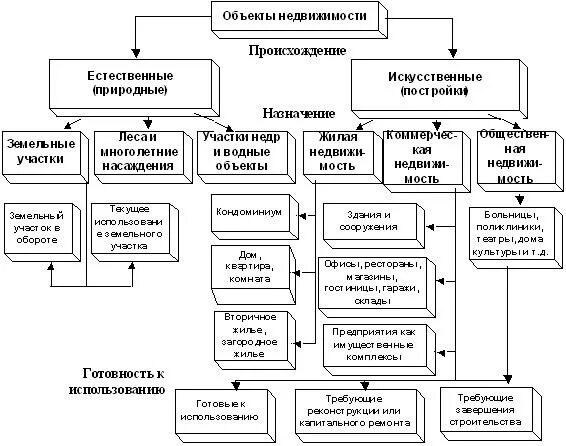 Объекты недвижимости

Происхождение

Естественные (природные)

Искусственные (постройки)

Назначение

Земельные участки

Леса и многолетние насаждения

Участки недр и водные объекты

Жилая недвижимость

Коммерческая недвижимость

Общественная недвижимость

Земельный участок в обороте

Текущее использование земельного участка

Кондоминиум

Дом, квартира, комната

Вторичное жилье, загородное жилье

Здания и сооружения

Офисы, рестораны, магазины, гостиницы, гаражи, склады

Предприятия как имущественные комплексы

Больницы, поликлиники, театры, дома культуры и т.д.

Готовность к использованию

Готовые к использованию

Требующие реконструкции или капитального ремонта

Требующие завершения строительства